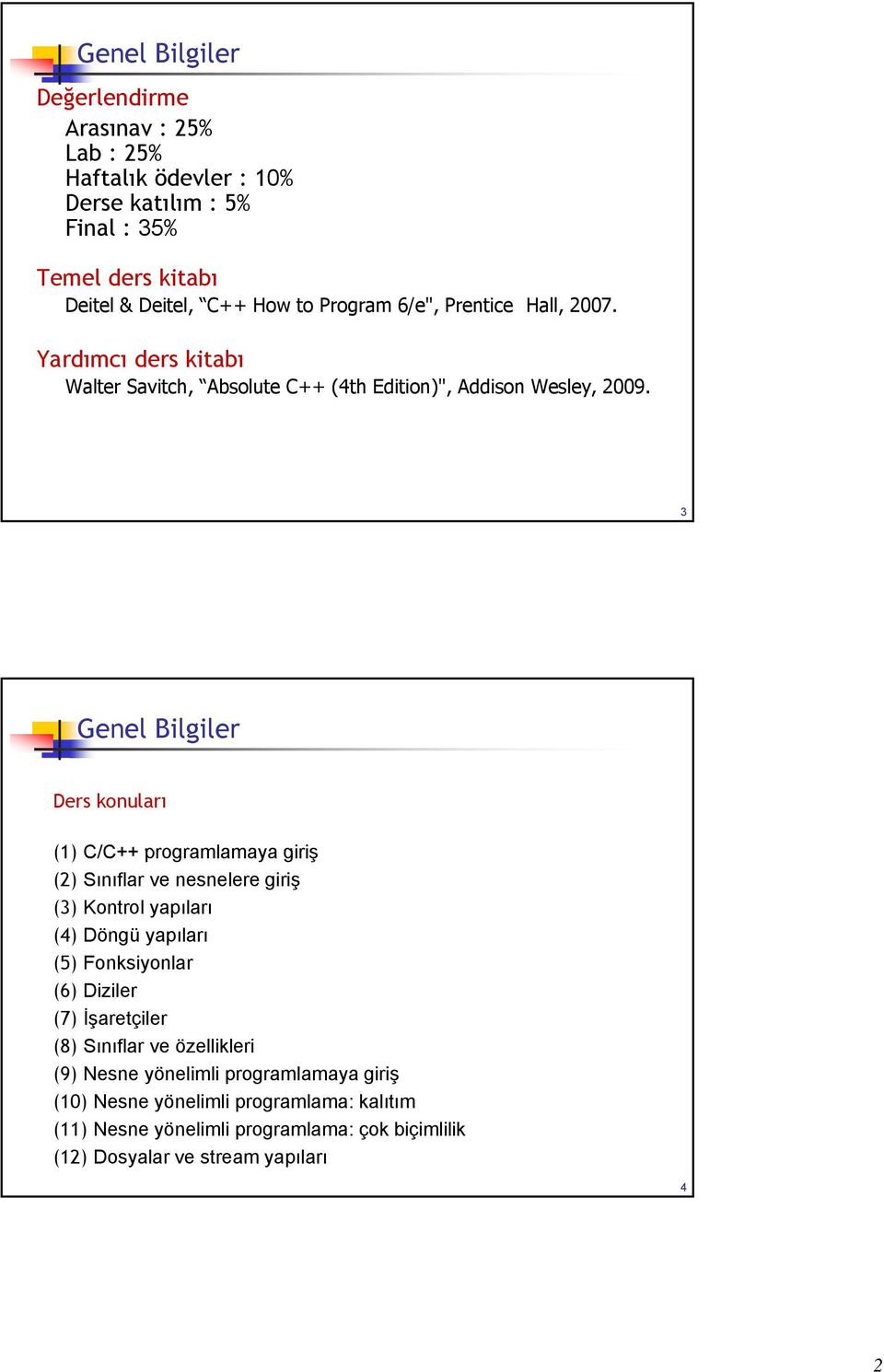 Genel Bilgiler

Değerlendirme

Arasınav : 25%
Lab : 25%
Haftalık ödevler : 10%
Derse katılım : 5%
Final : 35%

Temel ders kitabı

Deitel & Deitel, “C++ How to Program 6/e", Prentice Hall, 2007.

Yardımcı ders kitabı

Walter Savitch, “Absolute C++ (4th Edition)", Addison Wesley, 2009.

3

Genel Bilgiler

Ders konuları

(1) C/C++ programlamaya giriş
(2) Sınıflar ve nesnelere giriş
(3) Kontrol yapıları
(4) Döngü yapıları
(5) Fonksiyonlar
(6) Diziler
(7) İşaretçiler
(8) Sınıflar ve özellikleri
(9) Nesne yönelimli programlamaya giriş
(10) Nesne yönelimli programlama: kalıtım
(11) Nesne yönelimli programlama: çok biçimlilik
(12) Dosyalar ve stream yapıları

4

2